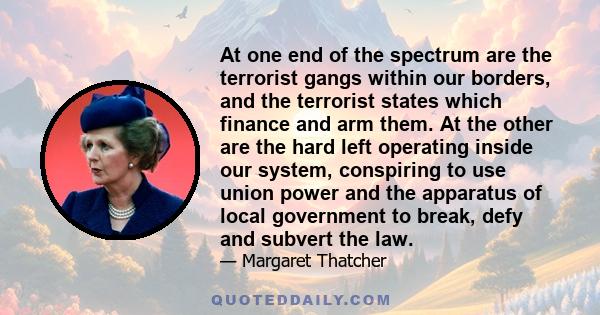 At one end of the spectrum are the terrorist gangs within our borders, and the terrorist states which finance and arm them. At the other are the hard left operating inside our system, conspiring to use union power and the apparatus of local government to break, defy and subvert the law.
— Margaret Thatcher

QUOTEDDAILY.COM